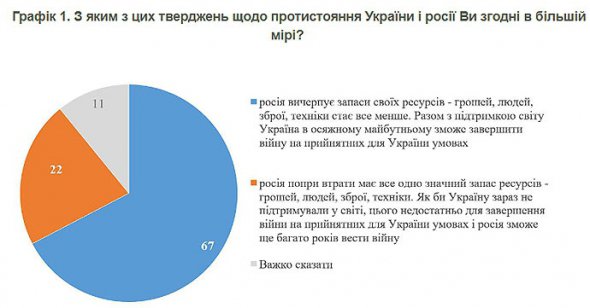 Графік 1. З яким з цих тверджень щодо протистояння України і росії Ви згодні в більшій мірі?

11

22

67

росія вичерпує запаси своїх ресурсів - грошей, людей, зброї, техніки стає все менше. Разом з підтримкою світу Україна в осяжному майбутньому зможе завершити війну на прийнятних для України умовах

росія попри втрати має все одно значний запас ресурсів - грошей, людей, зброї, техніки. Як би Україну зараз не підтримували у світі, цього недостатньо для завершення війни на прийнятних для України умовах і росія зможе ще багато років вести війну

Важко сказати